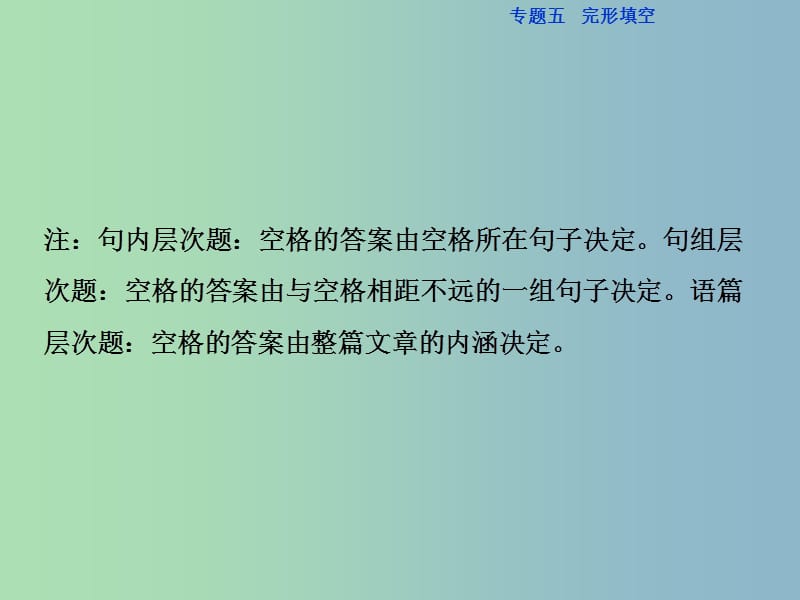 专题五　完形填空

注：句内层次题：空格的答案由空格所在句子决定。句组层次题：空格的答案由与空格相距不远的一组句子决定。语篇层次题：空格的答案由整篇文章的内涵决定。